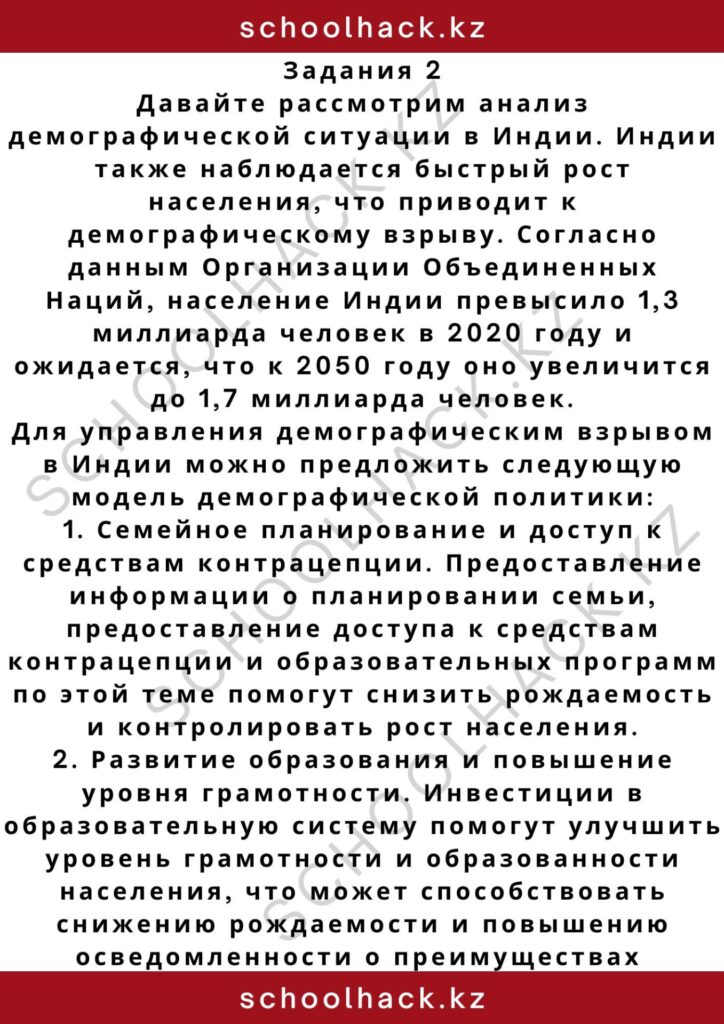 schoolhack.kz

Задания 2
Давайте рассмотрим анализ демографической ситуации в Индии. Индии также наблюдается быстрый рост населения, что приводит к демографическому взрыву. Согласно данным Организации Объединенных Наций, население Индии превысило 1,3 миллиарда человек в 2020 году и ожидается, что к 2050 году оно увеличится до 1,7 миллиарда человек.
Для управления демографическим взрывом в Индии можно предложить следующую модель демографической политики:
1. Семейное планирование и доступ к средствам контрацепции. Предоставление информации о планировании семьи, предоставление доступа к средствам контрацепции и образовательных программ по этой теме помогут снизить рождаемость и контролировать рост населения.
2. Развитие образования и повышение уровня грамотности. Инвестиции в образовательную систему помогут улучшить уровень грамотности и образованности населения, что может способствовать снижению рождаемости и повышению осведомленности о преимуществах

SCHOOLHACK.KZ

schoolhack.kz